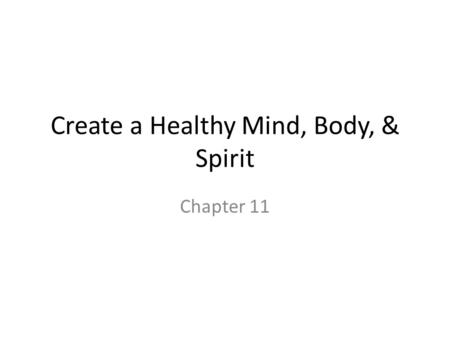 Create a Healthy Mind, Body, & Spirit

Chapter 11